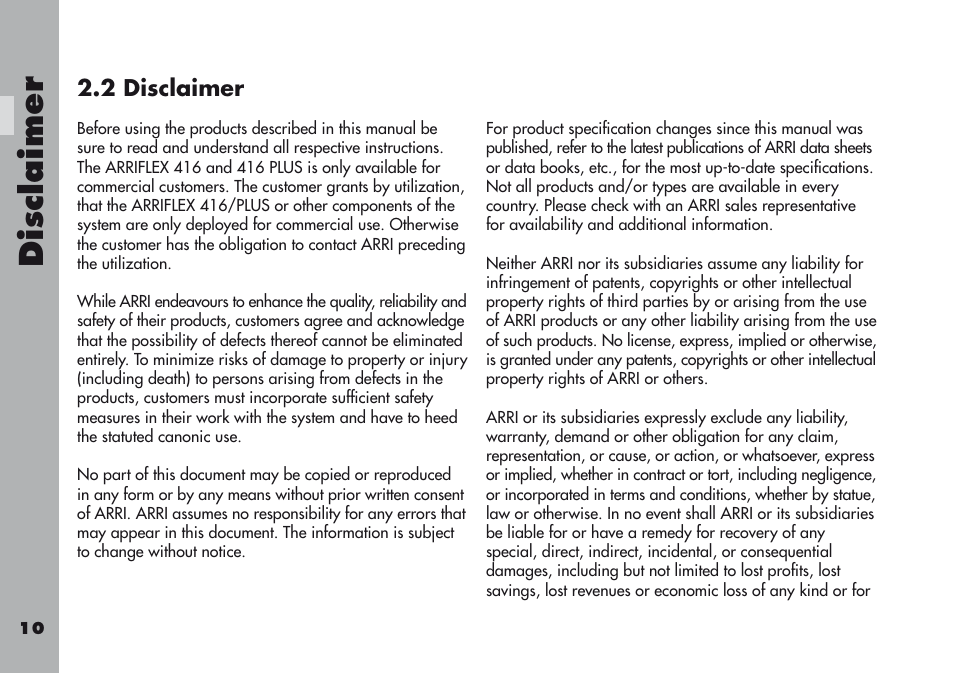 Disclaimer

2.2 Disclaimer

Before using the products described in this manual be sure to read and understand all respective instructions. The ARRIFLEX 416 and 416 PLUS is only available for commercial customers. The customer grants by utilization, that the ARRIFLEX 416/PLUS or other components of the system are only deployed for commercial use. Otherwise the customer has the obligation to contact ARRI preceding the utilization.

While ARRI endeavours to enhance the quality, reliability and safety of their products, customers agree and acknowledge that the possibility of defects thereof cannot be eliminated entirely. To minimize risks of damage to property or injury (including death) to persons arising from defects in the products, customers must incorporate sufficient safety measures in their work with the system and have to heed the statuted canonic use.

No part of this document may be copied or reproduced in any form or by any means without prior written consent of ARRI. ARRI assumes no responsibility for any errors that may appear in this document. The information is subject to change without notice.

For product specification changes since this manual was published, refer to the latest publications of ARRI data sheets or data books, etc., for the most up-to-date specifications. Not all products and/or types are available in every country. Please check with an ARRI sales representative for availability and additional information.

Neither ARRI nor its subsidiaries assume any liability for infringement of patents, copyrights or other intellectual property rights of third parties by or arising from the use of ARRI products or any other liability arising from the use of such products. No license, express, implied or otherwise, is granted under any patents, copyrights or other intellectual property rights of ARRI or others.

ARRI or its subsidiaries expressly exclude any liability, warranty, demand or other obligation for any claim, representation, or cause, or action, or whatsoever, express or implied, whether in contract or tort, including negligence, or incorporated in terms and conditions, whether by statue, law or otherwise. In no event shall ARRI or its subsidiaries be liable for or have a remedy for recovery of any special, direct, indirect, incidental, or consequential damages, including but not limited to lost profits, lost savings, lost revenues or economic loss of any kind or for

10